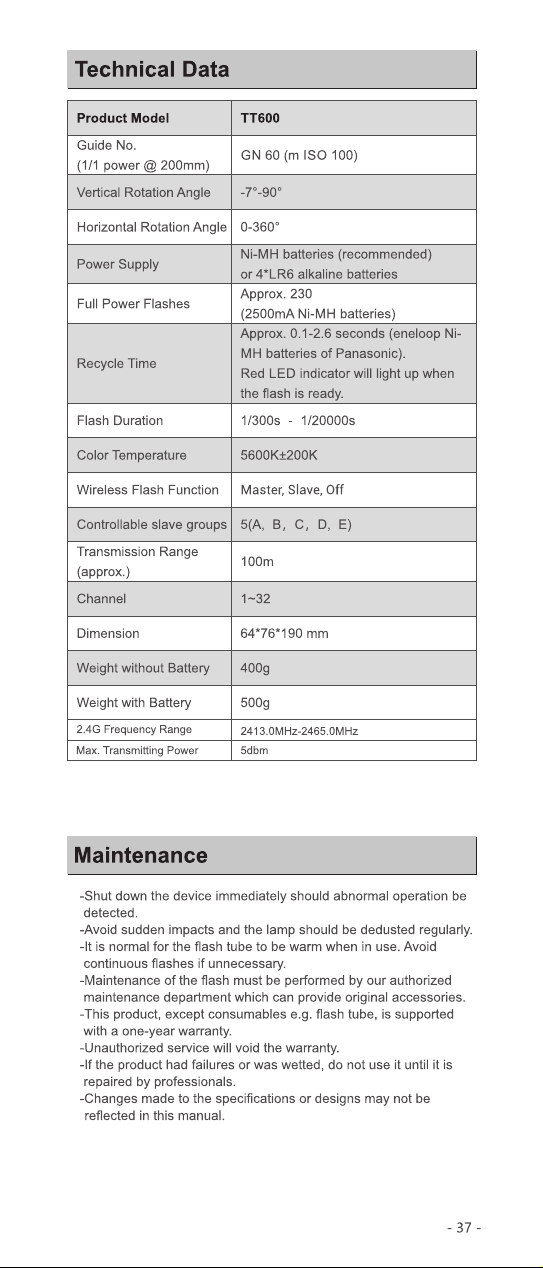 Technical Data

| Product Model | TT600 |
|---|---|
| Guide No. (1/1 power @ 200mm) | GN 60 (m ISO 100) |
| Vertical Rotation Angle | -7°-90° |
| Horizontal Rotation Angle | 0-360° |
| Power Supply | Ni-MH batteries (recommended) or 4*LR6 alkaline batteries |
| Full Power Flashes | Approx. 230 (2500mA Ni-MH batteries) |
| Recycle Time | Approx. 0.1-2.6 seconds (eneloop Ni-MH batteries of Panasonic). Red LED indicator will light up when the flash is ready. |
| Flash Duration | 1/300s - 1/20000s |
| Color Temperature | 5600K±200K |
| Wireless Flash Function | Master, Slave, Off |
| Controllable slave groups | 5(A, B, C, D, E) |
| Transmission Range (approx.) | 100m |
| Channel | 1~32 |
| Dimension | 64*76*190 mm |
| Weight without Battery | 400g |
| Weight with Battery | 500g |
| 2.4G Frequency Range | 2413.0MHz-2465.0MHz |
| Max. Transmitting Power | 5dbm |

Maintenance

-Shut down the device immediately should abnormal operation be detected.
-Avoid sudden impacts and the lamp should be dedusted regularly.
-It is normal for the flash tube to be warm when in use. Avoid continuous flashes if unnecessary.
-Maintenance of the flash must be performed by our authorized maintenance department which can provide original accessories.
-This product, except consumables e.g. flash tube, is supported with a one-year warranty.
-Unauthorized service will void the warranty.
-If the product had failures or was wetted, do not use it until it is repaired by professionals.
-Changes made to the specifications or designs may not be reflected in this manual.

- 37 -